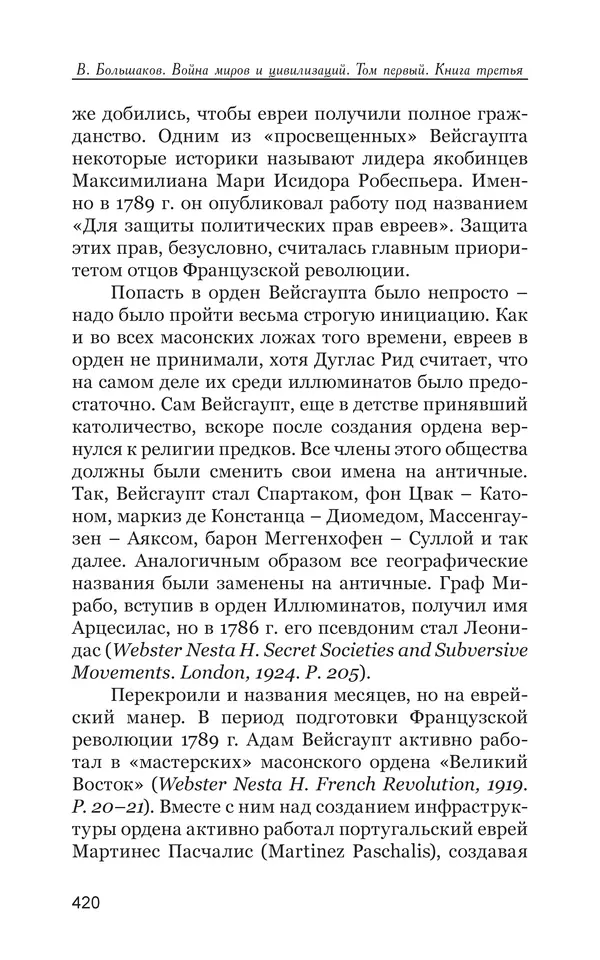 В. Большаков. Война миров и цивилизаций. Том первый. Книга третья

же добились, чтобы евреи получили полное гражданство. Одним из «просвещенных» Вейсгаупта некоторые историки называют лидера якобинцев Максимилиана Мари Исидора Робеспьера. Именно в 1789 г. он опубликовал работу под названием «Для защиты политических прав евреев». Защита этих прав, безусловно, считалась главным приоритетом отцов Французской революции.

Попасть в орден Вейсгаупта было непросто – надо было пройти весьма строгую инициацию. Как и во всех масонских ложах того времени, евреев в орден не принимали, хотя Дуглас Рид считает, что на самом деле их среди иллюминатов было предостаточно. Сам Вейсгаупт, еще в детстве принявший католичество, вскоре после создания ордена вернулся к религии предков. Все члены этого общества должны были сменить свои имена на античные. Так, Вейсгаупт стал Спартаком, фон Цвак – Катоном, маркиз де Констанца – Диомедом, Массенгаузен – Аяксом, барон Меггенхофен – Суллой и так далее. Аналогичным образом все географические названия были заменены на античные. Граф Мирабо, вступив в орден Иллюминатов, получил имя Арцесилас, но в 1786 г. его псевдоним стал Леонидас (Webster Nesta H. Secret Societies and Subversive Movements. London, 1924. P. 205).

Перекроили и названия месяцев, но на еврейский манер. В период подготовки Французской революции 1789 г. Адам Вейсгаупт активно работал в «мастерских» масонского ордена «Великий Восток» (Webster Nesta H. French Revolution, 1919. P. 20–21). Вместе с ним над созданием инфраструктуры ордена активно работал португальский еврей Мартинес Пасчалис (Martinez Paschalis), создавая

420